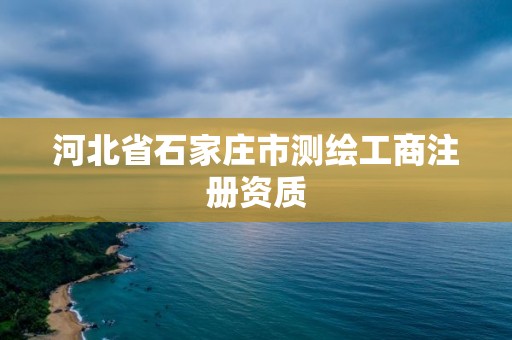 河北省石家庄市测绘工商注册资质